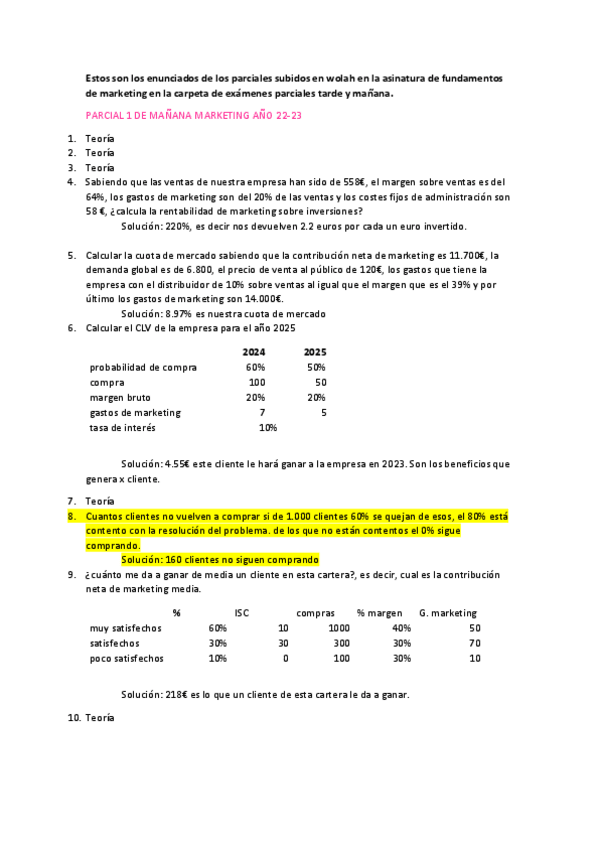 Estos son los enunciados de los parciales subidos en wolah en la asinatura de fundamentos de marketing en la carpeta de exámenes parciales tarde y mañana.

PARCIAL 1 DE MAÑANA MARKETING AÑO 22-23

1. Teoría
2. Teoría
3. Teoría
4. Sabiendo que las ventas de nuestra empresa han sido de 558€, el margen sobre ventas es del 64%, los gastos de marketing son del 20% de las ventas y los costes fijos de administración son 58 €, ¿calcula la rentabilidad de marketing sobre inversiones?

Solución: 220%, es decir nos devuelven 2.2 euros por cada un euro invertido.

5. Calcular la cuota de mercado sabiendo que la contribución neta de marketing es 11.700€, la demanda global es de 6.800, el precio de venta al público de 120€, los gastos que tiene la empresa con el distribuidor de 10% sobre ventas al igual que el margen que es el 39% y por último los gastos de marketing son 14.000€.

Solución: 8.97% es nuestra cuota de mercado

6. Calcular el CLV de la empresa para el año 2025

| | 2024 | 2025 |
|---|---|---|
| probabilidad de compra | 60% | 50% |
| compra | 100 | 50 |
| margen bruto | 20% | 20% |
| gastos de marketing | 7 | 5 |
| tasa de interés | 10% | |

Solución: 4.55€ este cliente le hará ganar a la empresa en 2023. Son los beneficios que genera x cliente.

7. Teoría
8. Cuantos clientes no vuelven a comprar si de 1.000 clientes 60% se quejan de esos, el 80% está contento con la resolución del problema. de los que no están contentos el 0% sigue comprando.

Solución: 160 clientes no siguen comprando

9. ¿cuánto me da a ganar de media un cliente en esta cartera?, es decir, cual es la contribución neta de marketing media.

| | % | ISC | compras | % margen | G. marketing |
|---|---|---|---|---|---|
| muy satisfechos | 60% | 10 | 1000 | 40% | 50 |
| satisfechos | 30% | 30 | 300 | 30% | 70 |
| poco satisfechos | 10% | 0 | 100 | 30% | 10 |

Solución: 218€ es lo que un cliente de esta cartera le da a ganar.

10. Teoría